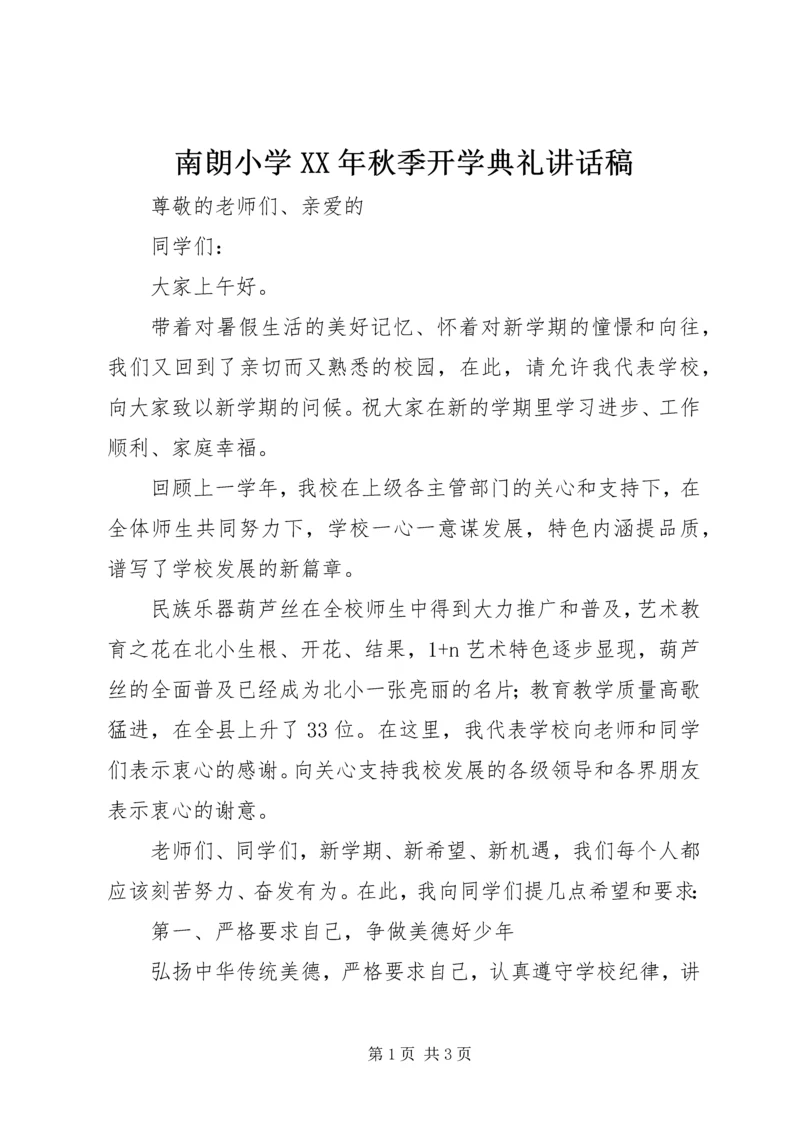 南朗小学XX年秋季开学典礼讲话稿

尊敬的老师们、亲爱的

同学们：

大家上午好。

带着对暑假生活的美好记忆、怀着对新学期的憧憬和向往，我们又回到了亲切而又熟悉的校园，在此，请允许我代表学校，向大家致以新学期的问候。祝大家在新的学期里学习进步、工作顺利、家庭幸福。

回顾上一学年，我校在上级各主管部门的关心和支持下，在全体师生共同努力下，学校一心一意谋发展，特色内涵提品质，谱写了学校发展的新篇章。

民族乐器葫芦丝在全校师生中得到大力推广和普及，艺术教育之花在北小生根、开花、结果，1+n艺术特色逐步显现，葫芦丝的全面普及已经成为北小一张亮丽的名片；教育教学质量高歌猛进，在全县上升了33位。在这里，我代表学校向老师和同学们表示衷心的感谢。向关心支持我校发展的各级领导和各界朋友表示衷心的谢意。

老师们、同学们，新学期、新希望、新机遇，我们每个人都应该刻苦努力、奋发有为。在此，我向同学们提几点希望和要求：

第一、严格要求自己，争做美德好少年

弘扬中华传统美德，严格要求自己，认真遵守学校纪律，讲

第1页 共3页